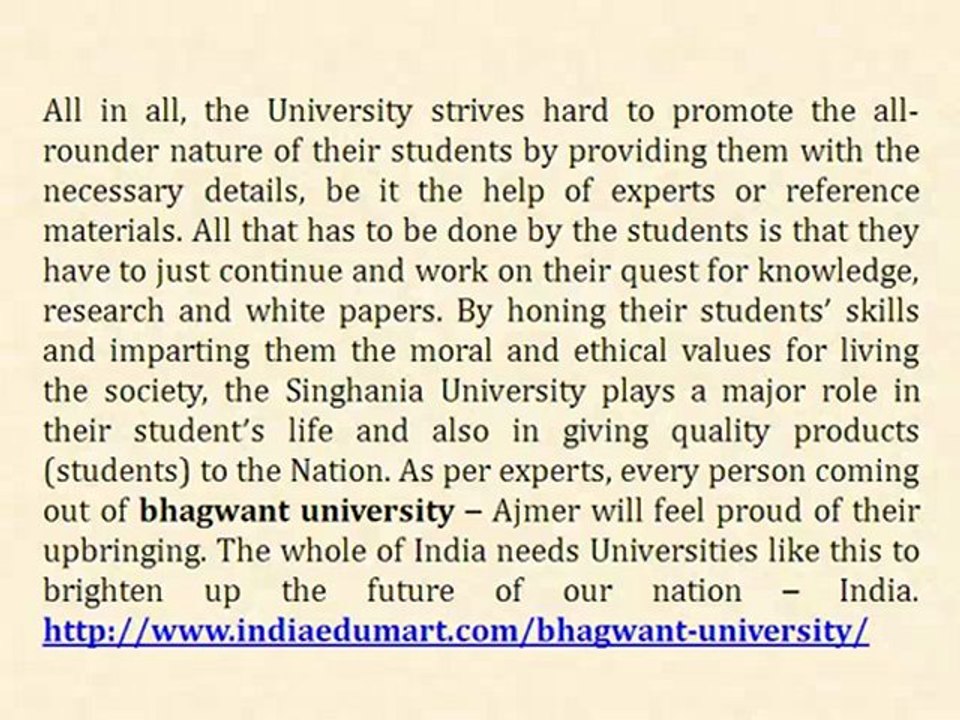 All in all, the University strives hard to promote the all-rounder nature of their students by providing them with the necessary details, be it the help of experts or reference materials. All that has to be done by the students is that they have to just continue and work on their quest for knowledge, research and white papers. By honing their students' skills and imparting them the moral and ethical values for living the society, the Singhania University plays a major role in their student's life and also in giving quality products (students) to the Nation. As per experts, every person coming out of bhagwant university – Ajmer will feel proud of their upbringing. The whole of India needs Universities like this to brighten up the future of our nation – India. http://www.indiaedumart.com/bhagwant-university/